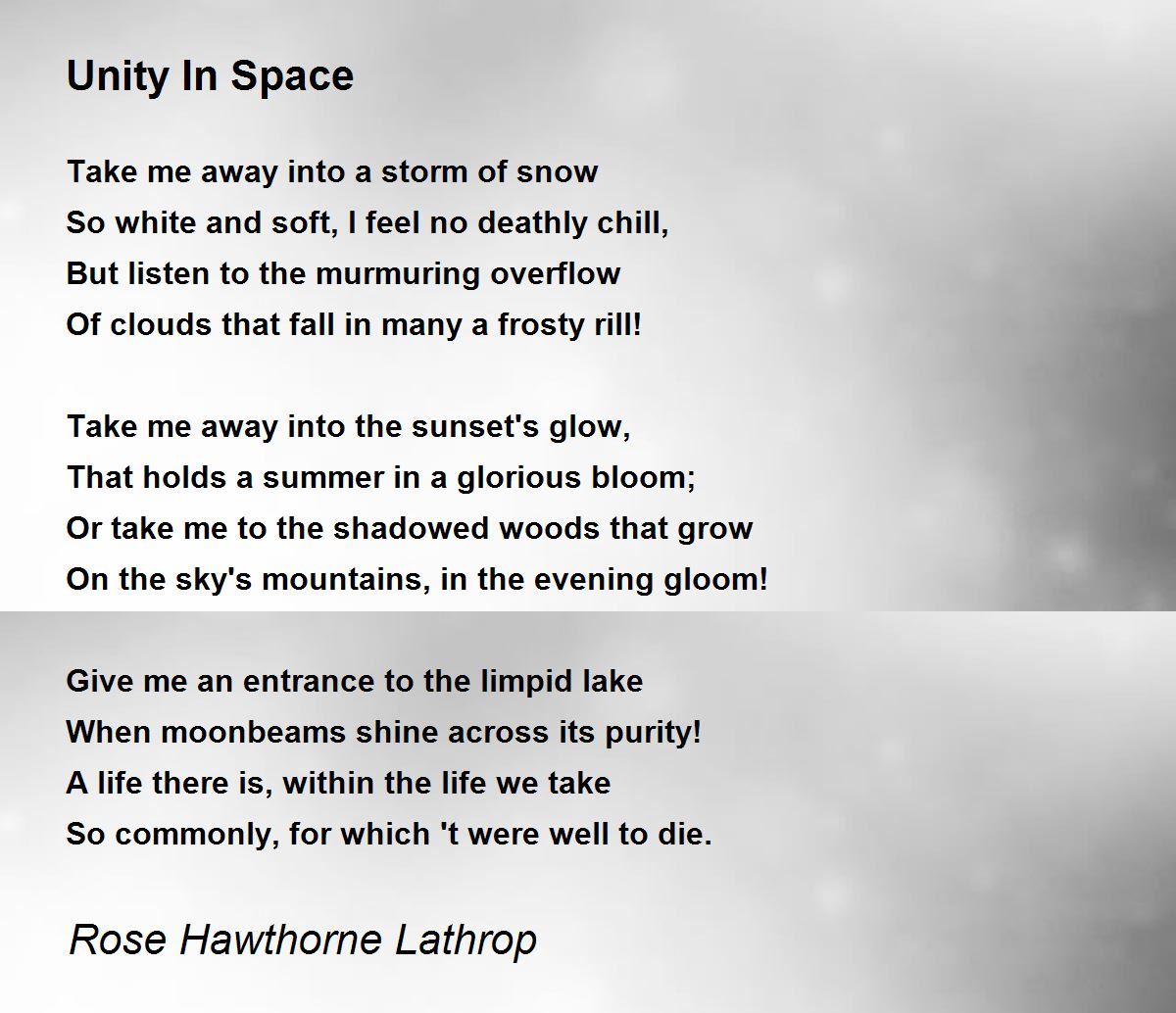 Unity In Space

Take me away into a storm of snow
So white and soft, I feel no deathly chill,
But listen to the murmuring overflow
Of clouds that fall in many a frosty rill!

Take me away into the sunset's glow,
That holds a summer in a glorious bloom;
Or take me to the shadowed woods that grow
On the sky's mountains, in the evening gloom!

Give me an entrance to the limpid lake
When moonbeams shine across its purity!
A life there is, within the life we take
So commonly, for which 't were well to die.

Rose Hawthorne Lathrop